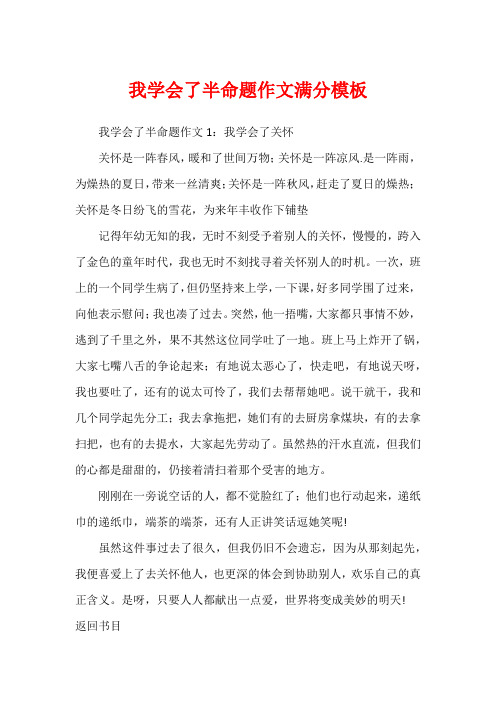 我学会了半命题作文满分模板

我学会了半命题作文 1：我学会了关怀

关怀是一阵春风，暖和了世间万物；关怀是一阵凉风.是一阵雨，为燥热的夏日，带来一丝清爽；关怀是一阵秋风，赶走了夏日的燥热；关怀是冬日纷飞的雪花，为来年丰收作下铺垫

记得年幼无知的我，无时不刻受予着别人的关怀，慢慢的，跨入了金色的童年时代，我也无时不刻找寻着关怀别人的时机。一次，班上的一个同学生病了，但仍坚持来上学，一下课，好多同学围了过来，向他表示慰问；我也凑了过去。突然，他一捂嘴，大家都只事情不妙，逃到了千里之外，果不其然这位同学吐了一地。班上马上炸开了锅，大家七嘴八舌的争论起来：有地说太恶心了，快走吧，有地说天呀，我也要吐了，还有的说太可怜了，我们去帮帮她吧。说干就干，我和几个同学起先分工：我去拿拖把，她们有的去厨房拿煤块，有的去拿扫把，也有的去提水，大家起先劳动了。虽然热的汗水直流，但我们的心都是甜甜的，仍接着清扫着那个受害的地方。

刚刚在一旁说空话的人，都不觉脸红了；他们也行动起来，递纸巾的递纸巾，端茶的端茶，还有人正讲笑话逗她笑呢!

虽然这件事过去了很久，但我仍旧不会遗忘，因为从那刻起先，我便喜爱上了去关怀他人，也更深的体会到协助别人，欢乐自己的真正含义。是呀，只要人人都献出一点爱，世界将变成美妙的明天!

返回书目